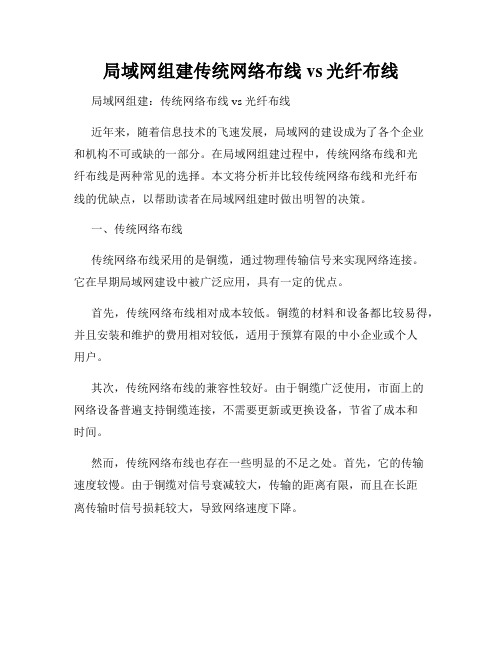 局域网组建传统网络布线 vs 光纤布线

局域网组建：传统网络布线 vs 光纤布线

近年来，随着信息技术的飞速发展，局域网的建设成为了各个企业和机构不可或缺的一部分。在局域网组建过程中，传统网络布线和光纤布线是两种常见的选择。本文将分析并比较传统网络布线和光纤布线的优缺点，以帮助读者在局域网组建时做出明智的决策。

一、传统网络布线

传统网络布线采用的是铜缆，通过物理传输信号来实现网络连接。它在早期局域网建设中被广泛应用，具有一定的优点。

首先，传统网络布线相对成本较低。铜缆的材料和设备都比较易得，并且安装和维护的费用相对较低，适用于预算有限的中小企业或个人用户。

其次，传统网络布线的兼容性较好。由于铜缆广泛使用，市面上的网络设备普遍支持铜缆连接，不需要更新或更换设备，节省了成本和时间。

然而，传统网络布线也存在一些明显的不足之处。首先，它的传输速度较慢。由于铜缆对信号衰减较大，传输的距离有限，而且在长距离传输时信号损耗较大，导致网络速度下降。